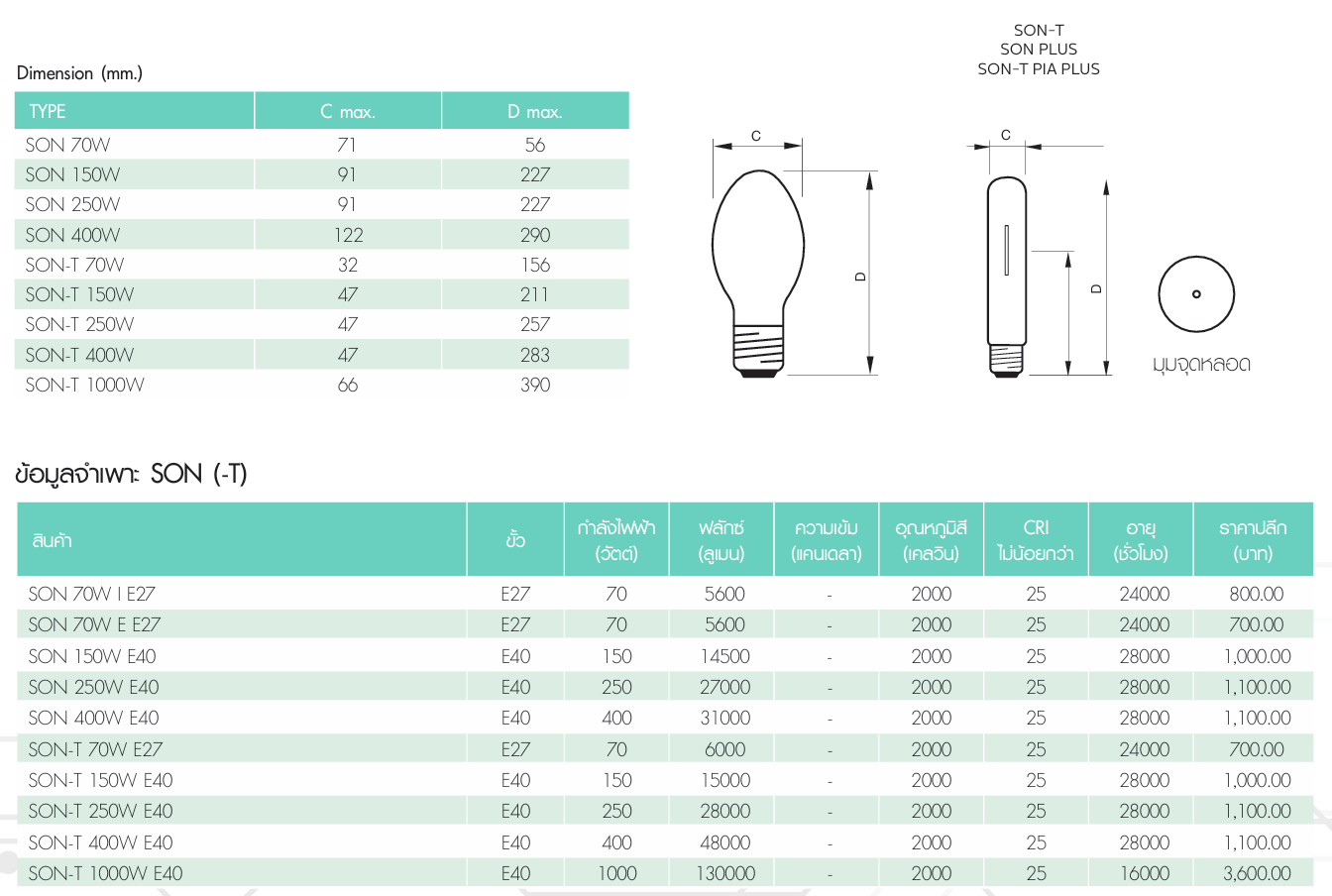 Dimension (mm.)

| TYPE | C max. | D max. |
|---|---|---|
| SON 70W | 71 | 56 |
| SON 150W | 91 | 227 |
| SON 250W | 91 | 227 |
| SON 400W | 122 | 290 |
| SON-T 70W | 32 | 156 |
| SON-T 150W | 47 | 211 |
| SON-T 250W | 47 | 257 |
| SON-T 400W | 47 | 283 |
| SON-T 1000W | 66 | 390 |

SON-T
SON PLUS
SON-T PIA PLUS

C
D
C
D
มุมจุดหลอด

ข้อมูลจำเพาะ SON (-T)

| สินค้า | ขั้ว | กำลังไฟฟ้า (วัตต์) | ฟลักซ์ (ลูเมน) | ความเข้ม (แคนเดลา) | อุณหภูมิสี (เคลวิน) | CRI ไม่น้อยกว่า | อายุ (ชั่วโมง) | ราคาปลีก (บาท) |
|---|---|---|---|---|---|---|---|---|
| SON 70W I E27 | E27 | 70 | 5600 | - | 2000 | 25 | 24000 | 800.00 |
| SON 70W E E27 | E27 | 70 | 5600 | - | 2000 | 25 | 24000 | 700.00 |
| SON 150W E40 | E40 | 150 | 14500 | - | 2000 | 25 | 28000 | 1,000.00 |
| SON 250W E40 | E40 | 250 | 27000 | - | 2000 | 25 | 28000 | 1,100.00 |
| SON 400W E40 | E40 | 400 | 31000 | - | 2000 | 25 | 28000 | 1,100.00 |
| SON-T 70W E27 | E27 | 70 | 6000 | - | 2000 | 25 | 24000 | 700.00 |
| SON-T 150W E40 | E40 | 150 | 15000 | - | 2000 | 25 | 28000 | 1,000.00 |
| SON-T 250W E40 | E40 | 250 | 28000 | - | 2000 | 25 | 28000 | 1,100.00 |
| SON-T 400W E40 | E40 | 400 | 48000 | - | 2000 | 25 | 28000 | 1,100.00 |
| SON-T 1000W E40 | E40 | 1000 | 130000 | - | 2000 | 25 | 16000 | 3,600.00 |